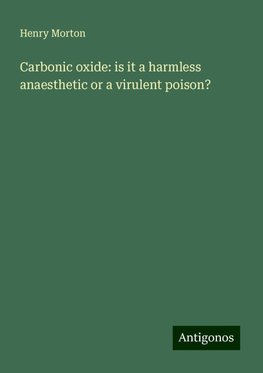 Henry Morton

Carbonic oxide: is it a harmless anaesthetic or a virulent poison?

Antigonos